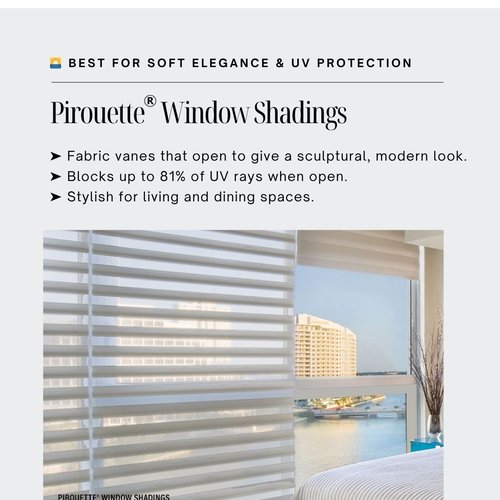 BEST FOR SOFT ELEGANCE & UV PROTECTION

Pirouette® Window Shadings

➤ Fabric vanes that open to give a sculptural, modern look.
➤ Blocks up to 81% of UV rays when open.
➤ Stylish for living and dining spaces.

PIROUETTE® WINDOW SHADINGS